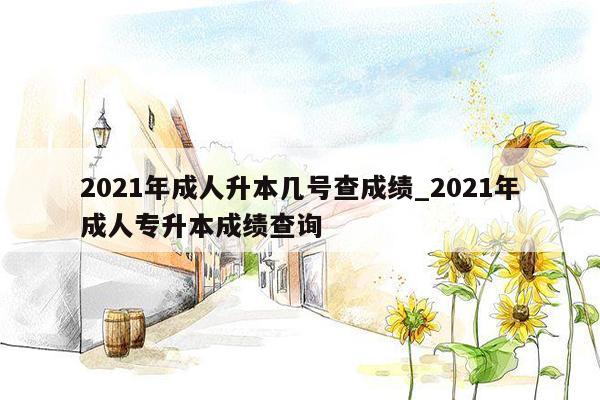 2021年成人升本几号查成绩_2021年成人专升本成绩查询